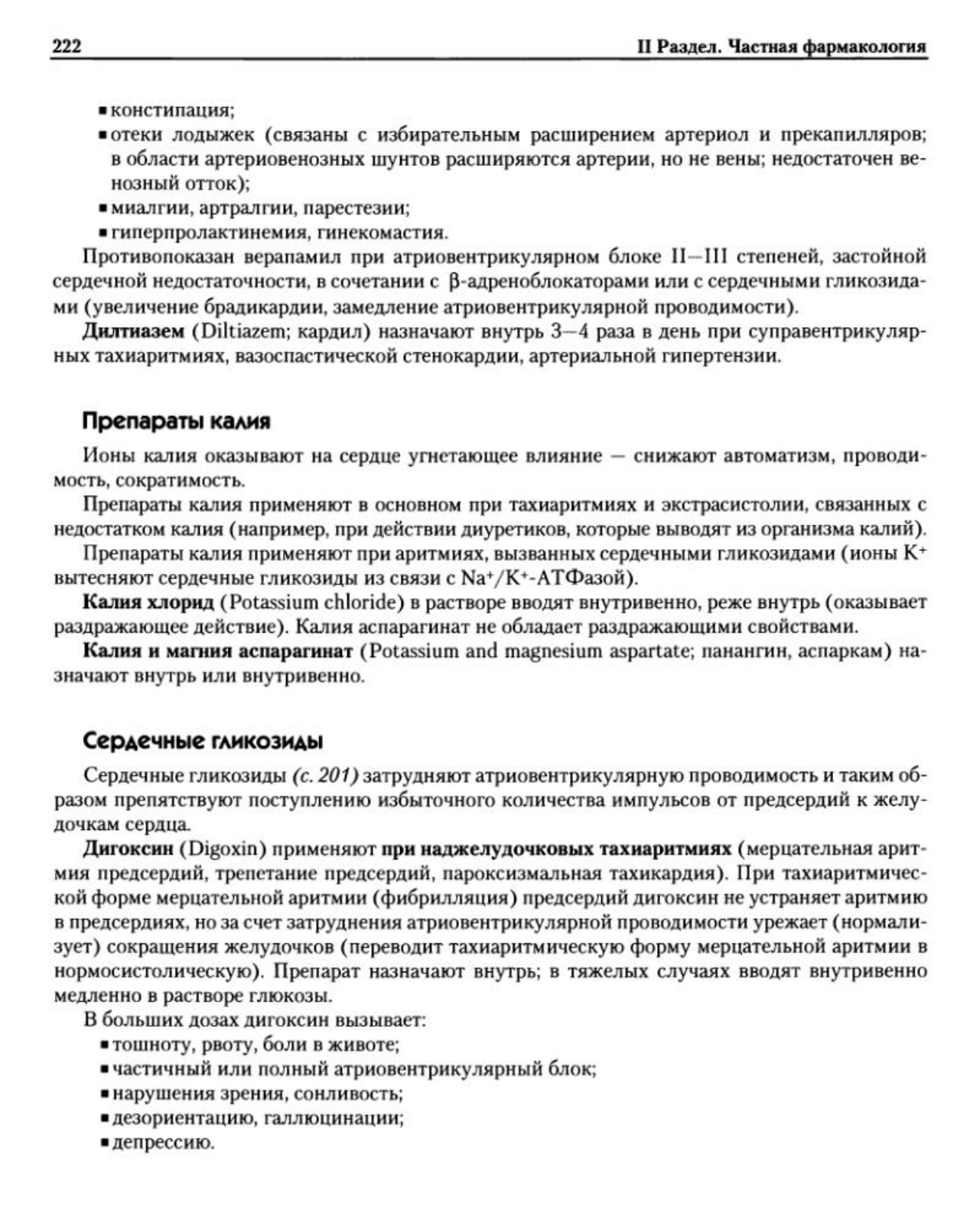 222 II Раздел. Частная фармакология

▪ констипация;
▪ отеки лодыжек (связаны с избирательным расширением артериол и прекапилляров; в области артериовенозных шунтов расширяются артерии, но не вены; недостаточен венозный отток);
▪ миалгии, артралгии, парестезии;
▪ гиперпролактинемия, гинекомастия.

Противопоказан верапамил при атриовентрикулярном блоке II—III степеней, застойной сердечной недостаточности, в сочетании с β-адреноблокаторами или с сердечными гликозидами (увеличение брадикардии, замедление атриовентрикулярной проводимости).

Дилтиазем (Diltiazem; кардил) назначают внутрь 3—4 раза в день при суправентрикулярных тахиаритмиях, вазоспастической стенокардии, артериальной гипертензии.

Препараты калия

Ионы калия оказывают на сердце угнетающее влияние — снижают автоматизм, проводимость, сократимость.

Препараты калия применяют в основном при тахиаритмиях и экстрасистолии, связанных с недостатком калия (например, при действии диуретиков, которые выводят из организма калий).

Препараты калия применяют при аритмиях, вызванных сердечными гликозидами (ионы $K^+$ вытесняют сердечные гликозиды из связи с $Na^+/K^+$-АТФазой).

Калия хлорид (Potassium chloride) в растворе вводят внутривенно, реже внутрь (оказывает раздражающее действие). Калия аспарагинат не обладает раздражающими свойствами.

Калия и магния аспарагинат (Potassium and magnesium aspartate; панангин, аспаркам) назначают внутрь или внутривенно.

Сердечные гликозиды

Сердечные гликозиды (с. 201) затрудняют атриовентрикулярную проводимость и таким образом препятствуют поступлению избыточного количества импульсов от предсердий к желудочкам сердца.

Дигоксин (Digoxin) применяют при наджелудочковых тахиаритмиях (мерцательная аритмия предсердий, трепетание предсердий, пароксизмальная тахикардия). При тахиаритмической форме мерцательной аритмии (фибрилляция) предсердий дигоксин не устраняет аритмию в предсердиях, но за счет затруднения атриовентрикулярной проводимости урежает (нормализует) сокращения желудочков (переводит тахиаритмическую форму мерцательной аритмии в нормосистолическую). Препарат назначают внутрь; в тяжелых случаях вводят внутривенно медленно в растворе глюкозы.

В больших дозах дигоксин вызывает:
▪ тошноту, рвоту, боли в животе;
▪ частичный или полный атриовентрикулярный блок;
▪ нарушения зрения, сонливость;
▪ дезориентацию, галлюцинации;
▪ депрессию.